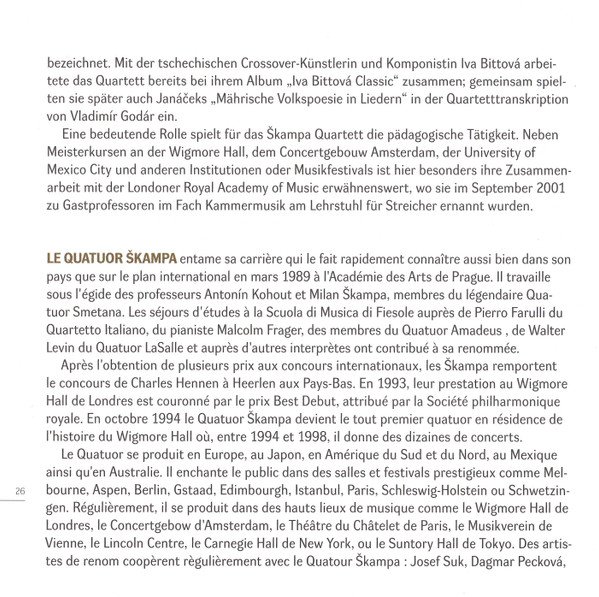 bezeichnet. Mit der tschechischen Crossover-Künstlerin und Komponistin Iva Bittová arbeitete das Quartett bereits bei ihrem Album „Iva Bittová Classic“ zusammen; gemeinsam spielten sie später auch Janáčeks „Mährische Volkspoesie in Liedern“ in der Quartetttranskription von Vladimír Godár ein.

Eine bedeutende Rolle spielt für das Škampa Quartett die pädagogische Tätigkeit. Neben Meisterkursen an der Wigmore Hall, dem Concertgebouw Amsterdam, der University of Mexico City und anderen Institutionen oder Musikfestivals ist hier besonders ihre Zusammenarbeit mit der Londoner Royal Academy of Music erwähnenswert, wo sie im September 2001 zu Gastprofessoren im Fach Kammermusik am Lehrstuhl für Streicher ernannt wurden.

LE QUATUOR ŠKAMPA entame sa carrière qui le fait rapidement connaître aussi bien dans son pays que sur le plan international en mars 1989 à l'Académie des Arts de Prague. Il travaille sous l'égide des professeurs Antonín Kohout et Milan Škampa, membres du légendaire Quatuor Smetana. Les séjours d'études à la Scuola di Musica di Fiesole auprès de Pierro Farulli du Quartetto Italiano, du pianiste Malcolm Frager, des membres du Quatuor Amadeus , de Walter Levin du Quatuor LaSalle et auprès d'autres interprètes ont contribué à sa renommée.

Après l'obtention de plusieurs prix aux concours internationaux, les Škampa remportent le concours de Charles Hennen à Heerlen aux Pays-Bas. En 1993, leur prestation au Wigmore Hall de Londres est couronné par le prix Best Debut, attribué par la Société philharmonique royale. En octobre 1994 le Quatuor Škampa devient le tout premier quatuor en résidence de l'histoire du Wigmore Hall où, entre 1994 et 1998, il donne des dizaines de concerts.

Le Quatuor se produit en Europe, au Japon, en Amérique du Sud et du Nord, au Mexique ainsi qu'en Australie. Il enchante le public dans des salles et festivals prestigieux comme Melbourne, Aspen, Berlin, Gstaad, Edimbourgh, Istanbul, Paris, Schleswig-Holstein ou Schwetzingen. Régulièrement, il se produit dans des hauts lieux de musique comme le Wigmore Hall de Londres, le Concertgebow d'Amsterdam, le Théâtre du Châtelet de Paris, le Musikverein de Vienne, le Lincoln Centre, le Carnegie Hall de New York, ou le Suntory Hall de Tokyo. Des artistes de renom coopèrent règulièrement avec le Quatour Škampa : Josef Suk, Dagmar Pecková,

26